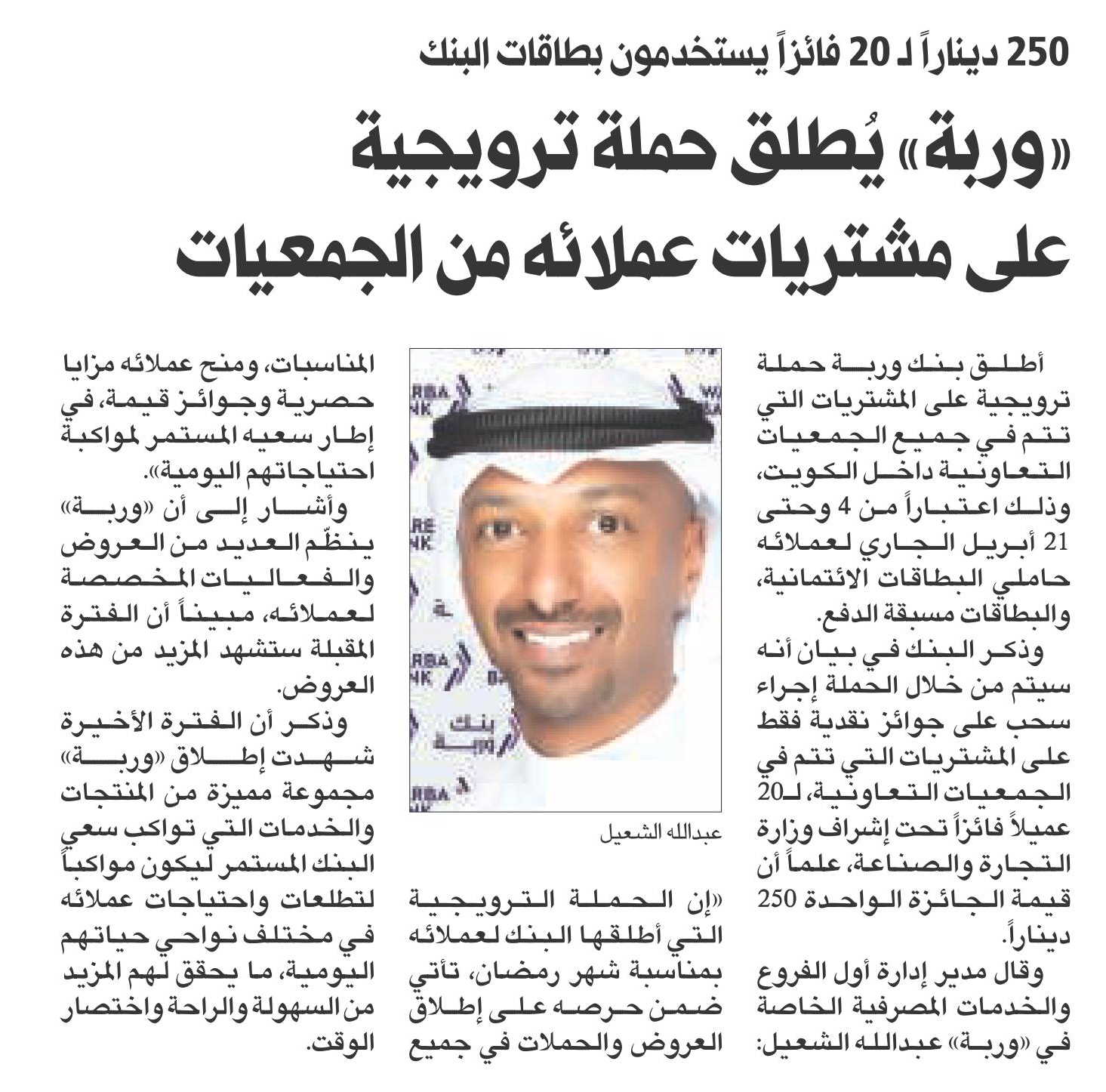 250 ديناراً لـ 20 فائزاً يستخدمون بطاقات البنك

«وربة» يُطلق حملة ترويجية على مشتريات عملائه من الجمعيات

أطلق بنك وربة حملة ترويجية على المشتريات التي تتم في جميع الجمعيات التعاونية داخل الكويت، وذلك اعتباراً من 4 وحتى 21 أبريل الجاري لعملائه حاملي البطاقات الائتمانية، والبطاقات مسبقة الدفع.

وذكر البنك في بيان أنه سيتم من خلال الحملة إجراء سحب على جوائز نقدية فقط على المشتريات التي تتم في الجمعيات التعاونية، لـ20 عميلاً فائزاً تحت إشراف وزارة التجارة والصناعة، علماً أن قيمة الجائزة الواحدة 250 ديناراً.

وقال مدير إدارة أول الفروع والخدمات المصرفية الخاصة في «وربة» عبدالله الشعيل:

عبدالله الشعيل

«إن الحملة الترويجية التي أطلقها البنك لعملائه بمناسبة شهر رمضان، تأتي ضمن حرصه على إطلاق العروض والحملات في جميع المناسبات، ومنح عملائه مزايا حصرية وجوائز قيمة، في إطار سعيه المستمر لمواكبة احتياجاتهم اليومية».

وأشار إلى أن «وربة» ينظّم العديد من العروض والفعاليات المخصصة لعملائه، مبيناً أن الفترة المقبلة ستشهد المزيد من هذه العروض.

وذكر أن الفترة الأخيرة شهدت إطلاق «وربة» مجموعة مميزة من المنتجات والخدمات التي تواكب سعي البنك المستمر ليكون مواكباً لتطلعات واحتياجات عملائه في مختلف نواحي حياتهم اليومية، ما يحقق لهم المزيد من السهولة والراحة واختصار الوقت.